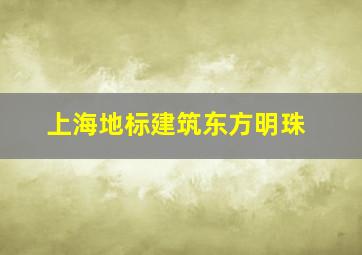 上海地标建筑东方明珠